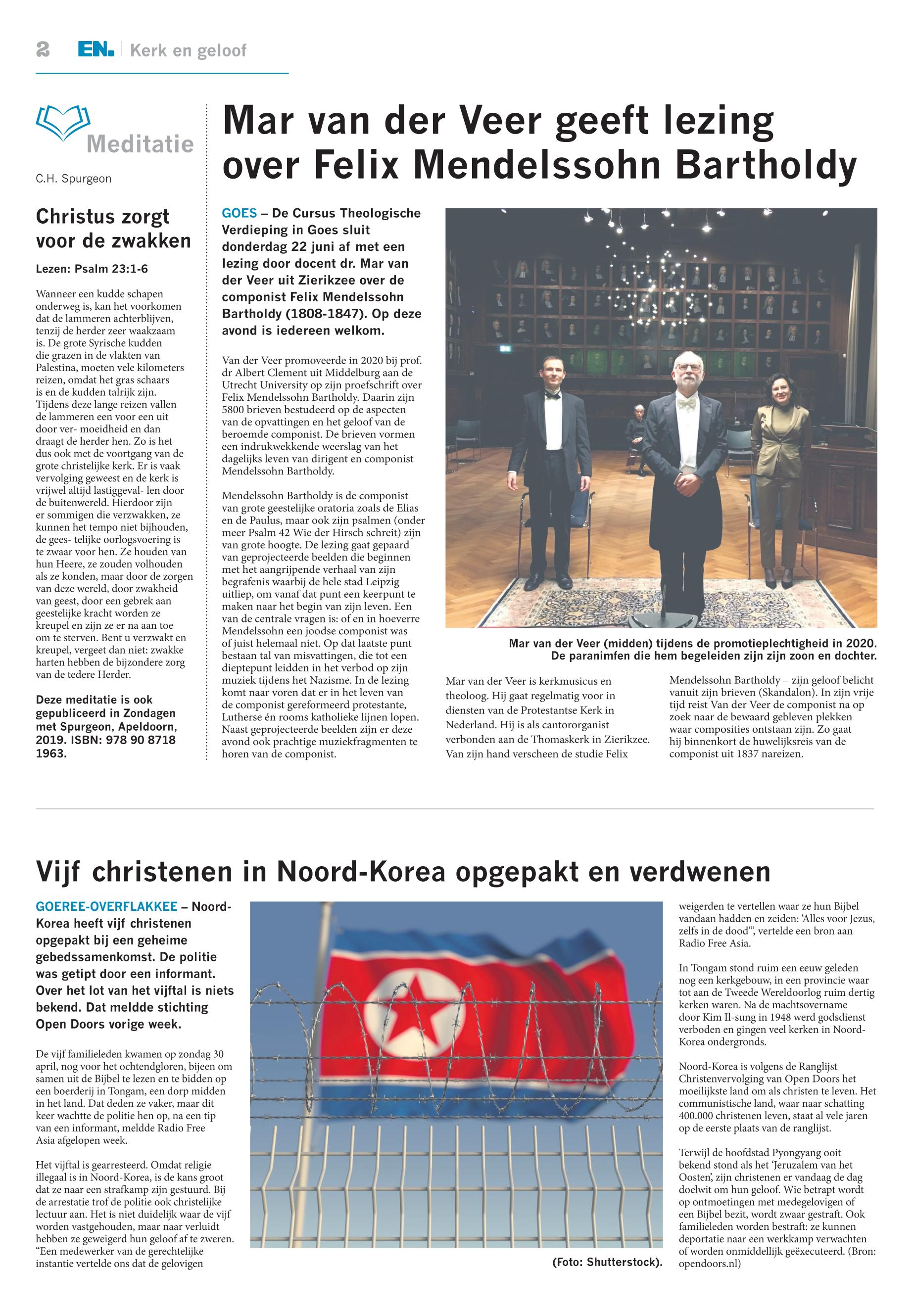 2 EN. | Kerk en geloof

Meditatie

C.H. Spurgeon

Christus zorgt voor de zwakken

Lezen: Psalm 23:1-6

Wanneer een kudde schapen onderweg is, kan het voorkomen dat de lammeren achterblijven, tenzij de herder zeer waakzaam is. De grote Syrische kudden die grazen in de vlakten van Palestina, moeten vele kilometers reizen, omdat het gras schaars is en de kudden talrijk zijn. Tijdens deze lange reizen vallen de lammeren een voor een uit door ver- moeidheid en dan draagt de herder hen. Zo is het dus ook met de voortgang van de grote christelijke kerk. Er is vaak vervolging geweest en de kerk is vrijwel altijd lastiggeval- len door de buitenwereld. Hierdoor zijn er sommigen die verzwakken, ze kunnen het tempo niet bijhouden, de gees- telijke oorlogsvoering is te zwaar voor hen. Ze houden van hun Heere, ze zouden volhouden als ze konden, maar door de zorgen van deze wereld, door zwakheid van geest, door een gebrek aan geestelijke kracht worden ze kreupel en zijn ze er na aan toe om te sterven. Bent u verzwakt en kreupel, vergeet dan niet: zwakke harten hebben de bijzondere zorg van de tedere Herder.

Deze meditatie is ook gepubliceerd in Zondagen met Spurgeon, Apeldoorn, 2019. ISBN: 978 90 8718 1963.

Mar van der Veer geeft lezing over Felix Mendelssohn Bartholdy

GOES – De Cursus Theologische Verdieping in Goes sluit donderdag 22 juni af met een lezing door docent dr. Mar van der Veer uit Zierikzee over de componist Felix Mendelssohn Bartholdy (1808-1847). Op deze avond is iedereen welkom.

Van der Veer promoveerde in 2020 bij prof. dr Albert Clement uit Middelburg aan de Utrecht University op zijn proefschrift over Felix Mendelssohn Bartholdy. Daarin zijn 5800 brieven bestudeerd op de aspecten van de opvattingen en het geloof van de beroemde componist. De brieven vormen een indrukwekkende weerslag van het dagelijks leven van dirigent en componist Mendelssohn Bartholdy.

Mendelssohn Bartholdy is de componist van grote geestelijke oratoria zoals de Elias en de Paulus, maar ook zijn psalmen (onder meer Psalm 42 Wie der Hirsch schreit) zijn van grote hoogte. De lezing gaat gepaard van geprojecteerde beelden die beginnen met het aangrijpende verhaal van zijn begrafenis waarbij de hele stad Leipzig uitliep, om vanaf dat punt een keerpunt te maken naar het begin van zijn leven. Een van de centrale vragen is: of en in hoeverre Mendelssohn een joodse componist was of juist helemaal niet. Op dat laatste punt bestaan tal van misvattingen, die tot een dieptepunt leidden in het verbod op zijn muziek tijdens het Nazisme. In de lezing komt naar voren dat er in het leven van de componist gereformeerd protestante, Lutherse én rooms katholieke lijnen lopen. Naast geprojecteerde beelden zijn er deze avond ook prachtige muziekfragmenten te horen van de componist.

Mar van der Veer (midden) tijdens de promotieplechtigheid in 2020. De paranimfen die hem begeleiden zijn zijn zoon en dochter.

Mar van der Veer is kerkmusicus en theoloog. Hij gaat regelmatig voor in diensten van de Protestantse Kerk in Nederland. Hij is als cantororganist verbonden aan de Thomaskerk in Zierikzee. Van zijn hand verscheen de studie Felix Mendelssohn Bartholdy – zijn geloof belicht vanuit zijn brieven (Skandalon). In zijn vrije tijd reist Van der Veer de componist na op zoek naar de bewaard gebleven plekken waar composities ontstaan zijn. Zo gaat hij binnenkort de huwelijksreis van de componist uit 1837 nareizen.

Vijf christenen in Noord-Korea opgepakt en verdwenen

GOEREE-OVERFLAKKEE – Noord-Korea heeft vijf christenen opgepakt bij een geheime gebedssamenkomst. De politie was getipt door een informant. Over het lot van het vijftal is niets bekend. Dat meldde stichting Open Doors vorige week.

De vijf familieleden kwamen op zondag 30 april, nog voor het ochtendgloren, bijeen om samen uit de Bijbel te lezen en te bidden op een boerderij in Tongam, een dorp midden in het land. Dat deden ze vaker, maar dit keer wachtte de politie hen op, na een tip van een informant, meldde Radio Free Asia afgelopen week.

Het vijftal is gearresteerd. Omdat religie illegaal is in Noord-Korea, is de kans groot dat ze naar een strafkamp zijn gestuurd. Bij de arrestatie trof de politie ook christelijke lectuur aan. Het is niet duidelijk waar de vijf worden vastgehouden, maar naar verluidt hebben ze geweigerd hun geloof af te zweren. “Een medewerker van de gerechtelijke instantie vertelde ons dat de gelovigen

(Foto: Shutterstock).

weigerden te vertellen waar ze hun Bijbel vandaan hadden en zeiden: ‘Alles voor Jezus, zelfs in de dood’”, vertelde een bron aan Radio Free Asia.

In Tongam stond ruim een eeuw geleden nog een kerkgebouw, in een provincie waar tot aan de Tweede Wereldoorlog ruim dertig kerken waren. Na de machtsovername door Kim Il-sung in 1948 werd godsdienst verboden en gingen veel kerken in Noord-Korea ondergronds.

Noord-Korea is volgens de Ranglijst Christenvervolging van Open Doors het moeilijkste land om als christen te leven. Het communistische land, waar naar schatting 400.000 christenen leven, staat al vele jaren op de eerste plaats van de ranglijst.

Terwijl de hoofdstad Pyongyang ooit bekend stond als het ‘Jeruzalem van het Oosten’, zijn christenen er vandaag de dag doelwit om hun geloof. Wie betrapt wordt op ontmoetingen met medegelovigen of een Bijbel bezit, wordt zwaar gestraft. Ook familieleden worden bestraft: ze kunnen deportatie naar een werkkamp verwachten of worden onmiddellijk geëxecuteerd. (Bron: opendoors.nl)